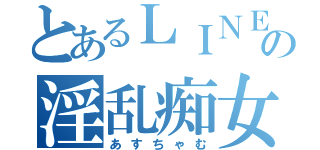 とあるＬＩＮＥの
淫乱痴女
あすちゃむ